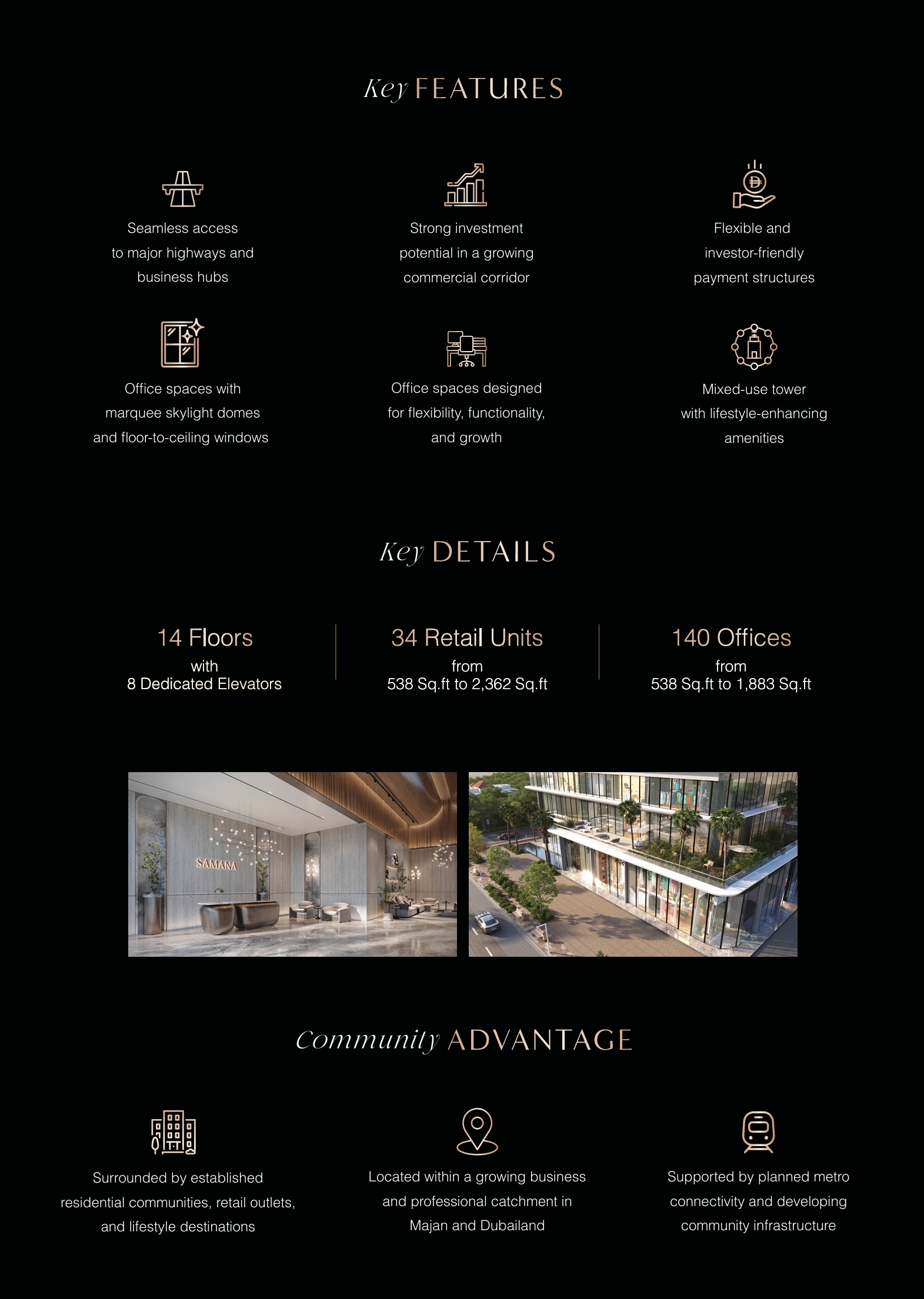 Key FEATURES

Seamless access to major highways and business hubs

Strong investment potential in a growing commercial corridor

Flexible and investor-friendly payment structures

Office spaces with marquee skylight domes and floor-to-ceiling windows

Office spaces designed for flexibility, functionality, and growth

Mixed-use tower with lifestyle-enhancing amenities

Key DETAILS

14 Floors
with
8 Dedicated Elevators

34 Retail Units
from
538 Sq.ft to 2,362 Sq.ft

140 Offices
from
538 Sq.ft to 1,883 Sq.ft

SAMANA

Community ADVANTAGE

Surrounded by established residential communities, retail outlets, and lifestyle destinations

Located within a growing business and professional catchment in Majan and Dubailand

Supported by planned metro connectivity and developing community infrastructure